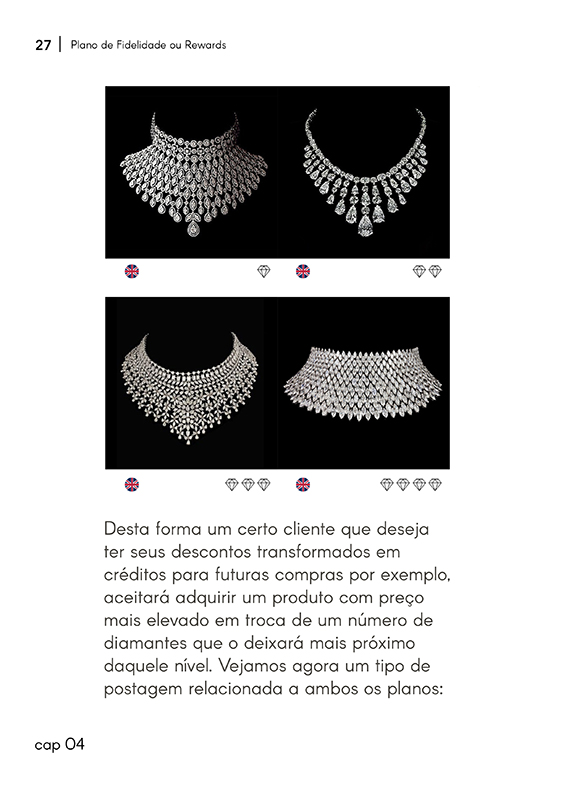 27 | Plano de Fidelidade ou Rewards

Desta forma um certo cliente que deseja ter seus descontos transformados em créditos para futuras compras por exemplo, aceitará adquirir um produto com preço mais elevado em troca de um número de diamantes que o deixará mais próximo daquele nível. Vejamos agora um tipo de postagem relacionada a ambos os planos:

cap 04